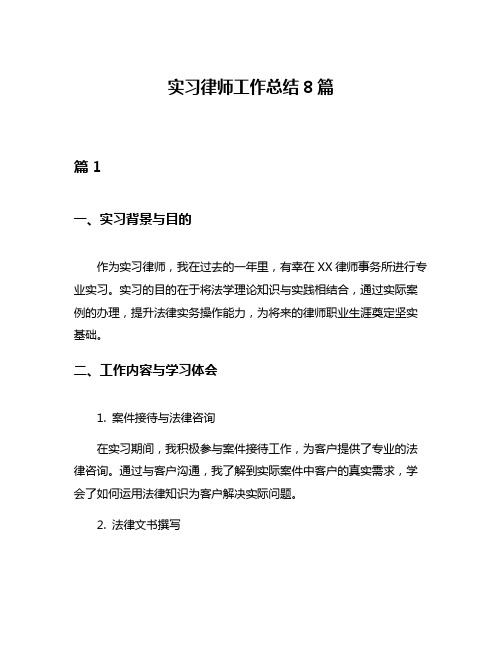 实习律师工作总结 8 篇

篇 1

一、实习背景与目的

作为实习律师，我在过去的一年里，有幸在 XX 律师事务所进行专业实习。实习的目的在于将法学理论知识与实践相结合，通过实际案例的办理，提升法律实务操作能力，为将来的律师职业生涯奠定坚实基础。

二、工作内容与学习体会

1. 案件接待与法律咨询

在实习期间，我积极参与案件接待工作，为客户提供了专业的法律咨询。通过与客户沟通，我了解到实际案件中客户的真实需求，学会了如何运用法律知识为客户解决实际问题。

2. 法律文书撰写